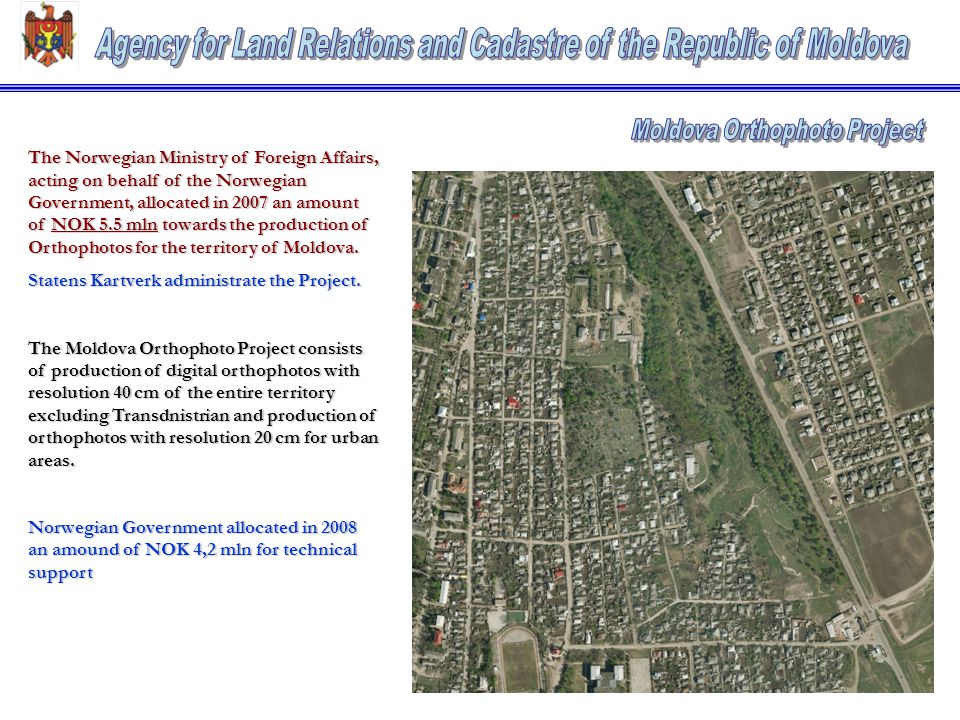 Agency for Land Relations and Cadastre of the Republic of Moldova

Moldova Orthophoto Project

The Norwegian Ministry of Foreign Affairs, acting on behalf of the Norwegian Government, allocated in 2007 an amount of NOK 5.5 mln towards the production of Orthophotos for the territory of Moldova.

Statens Kartverk administrate the Project.

The Moldova Orthophoto Project consists of production of digital orthophotos with resolution 40 cm of the entire territory excluding Transdnistrian and production of orthophotos with resolution 20 cm for urban areas.

Norwegian Government allocated in 2008 an amound of NOK 4,2 mln for technical support